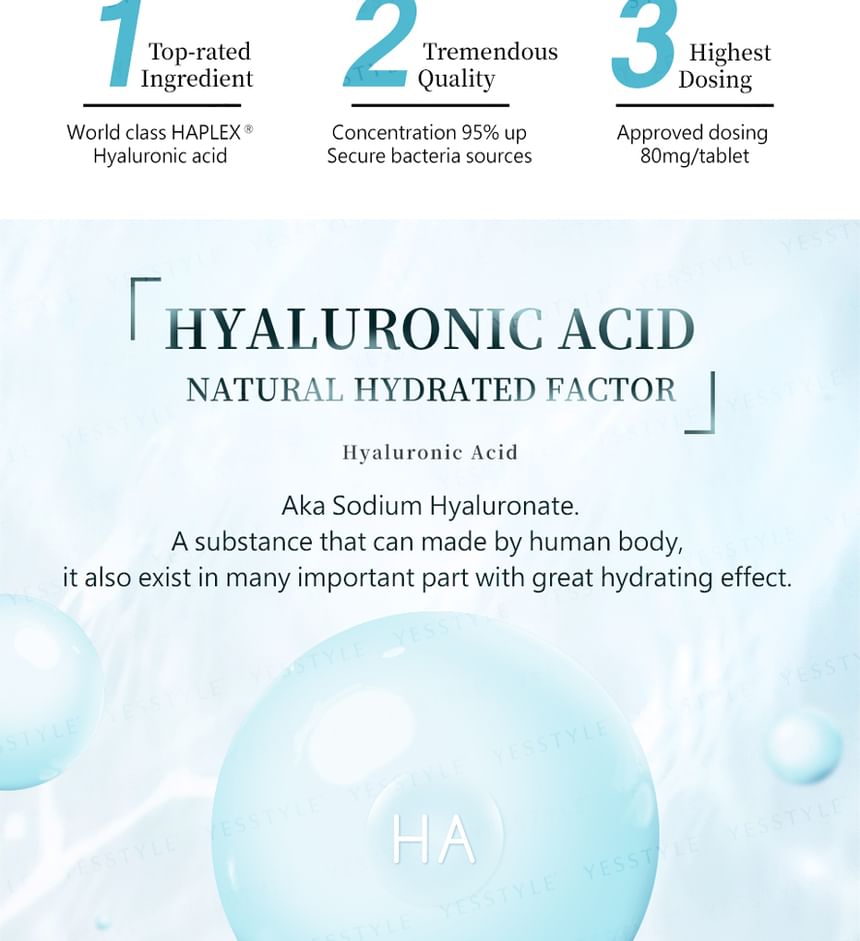 1 Top-rated Ingredient

World class HAPLEX® Hyaluronic acid

2 Tremendous Quality

Concentration 95% up
Secure bacteria sources

3 Highest Dosing

Approved dosing 80mg/tablet

HYALURONIC ACID
NATURAL HYDRATED FACTOR

Hyaluronic Acid

Aka Sodium Hyaluronate.
A substance that can made by human body,
it also exist in many important part with great hydrating effect.

HA

YESSTYLE